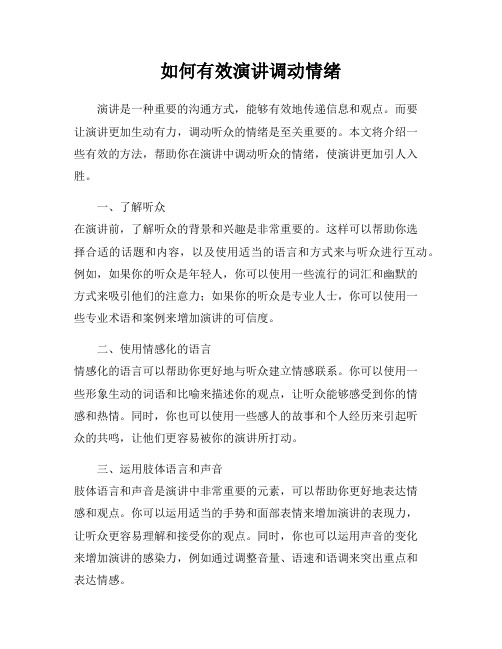 如何有效演讲调动情绪

演讲是一种重要的沟通方式，能够有效地传递信息和观点。而要让演讲更加生动有力，调动听众的情绪是至关重要的。本文将介绍一些有效的方法，帮助你在演讲中调动听众的情绪，使演讲更加引人入胜。

一、了解听众
在演讲前，了解听众的背景和兴趣是非常重要的。这样可以帮助你选择合适的话题和内容，以及使用适当的语言和方式来与听众进行互动。例如，如果你的听众是年轻人，你可以使用一些流行的词汇和幽默的方式来吸引他们的注意力；如果你的听众是专业人士，你可以使用一些专业术语和案例来增加演讲的可信度。

二、使用情感化的语言
情感化的语言可以帮助你更好地与听众建立情感联系。你可以使用一些形象生动的词语和比喻来描述你的观点，让听众能够感受到你的情感和热情。同时，你也可以使用一些感人的故事和个人经历来引起听众的共鸣，让他们更容易被你的演讲所打动。

三、运用肢体语言和声音
肢体语言和声音是演讲中非常重要的元素，可以帮助你更好地表达情感和观点。你可以运用适当的手势和面部表情来增加演讲的表现力，让听众更容易理解和接受你的观点。同时，你也可以运用声音的变化来增加演讲的感染力，例如通过调整音量、语速和语调来突出重点和表达情感。